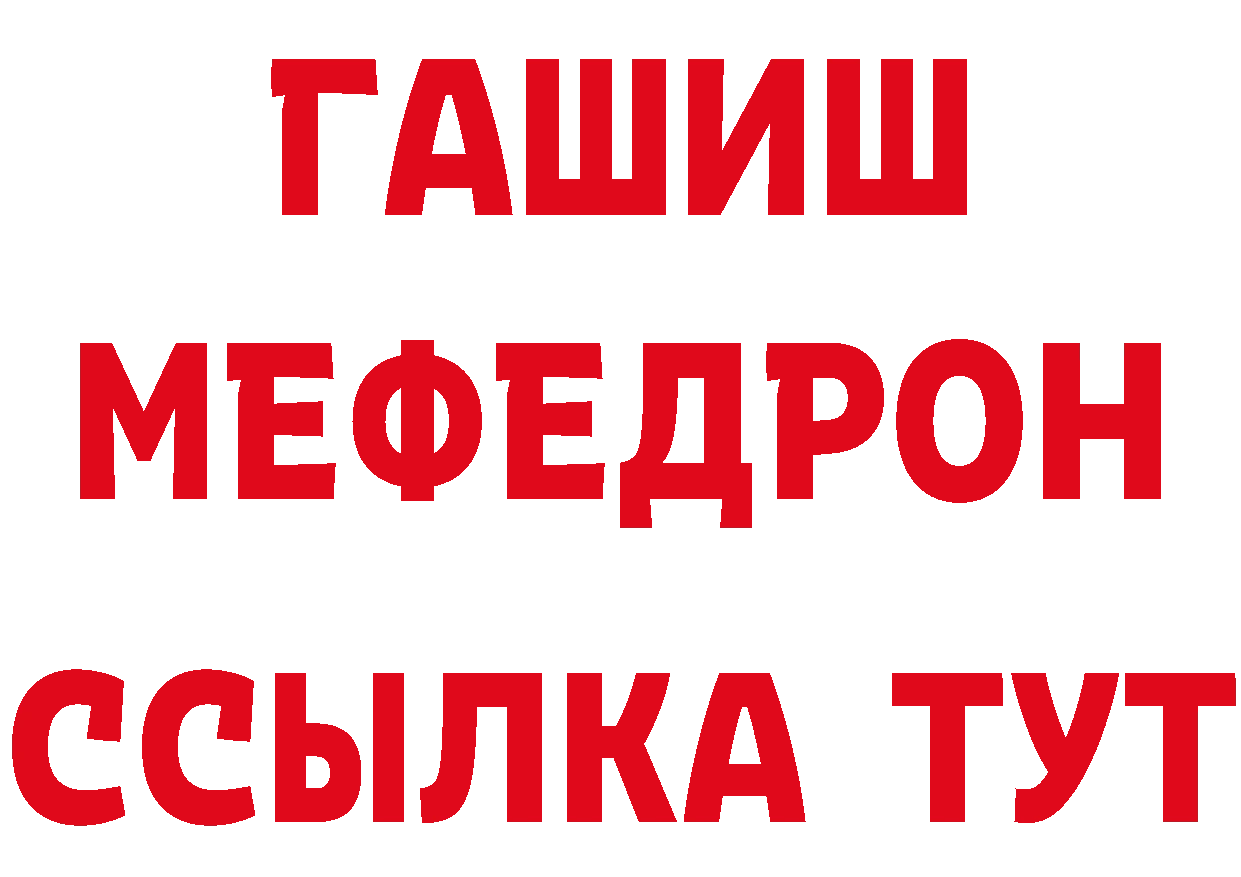 ГАШИШ
МЕФЕДРОН
ССЫЛКА ТУТ